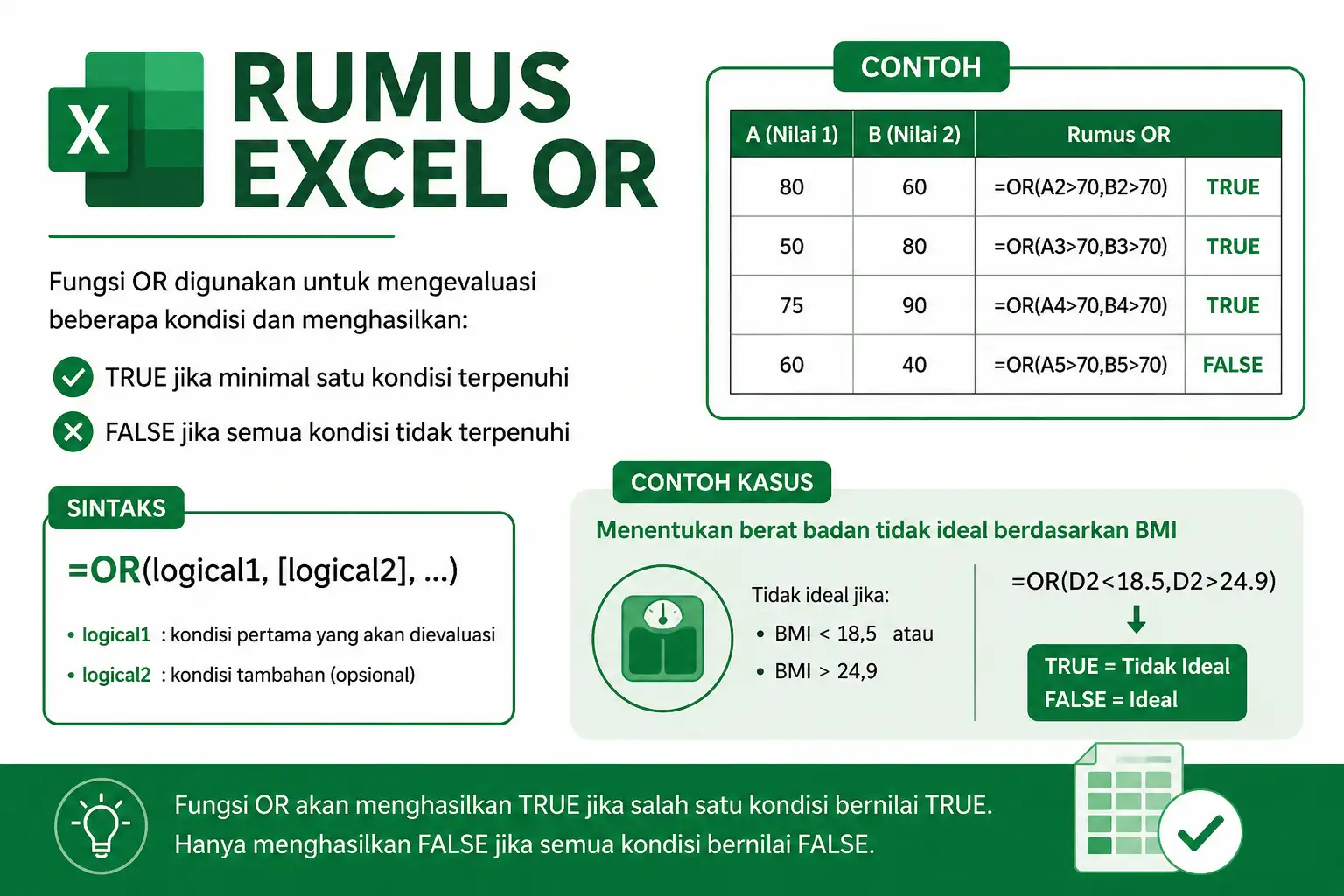 X

RUMUS EXCEL OR

Fungsi OR digunakan untuk mengevaluasi beberapa kondisi dan menghasilkan:

TRUE jika minimal satu kondisi terpenuhi

FALSE jika semua kondisi tidak terpenuhi

SINTAKS

=OR(logical1, [logical2], ...)

• logical1 : kondisi pertama yang akan dievaluasi

• logical2 : kondisi tambahan (opsional)

CONTOH

| A (Nilai 1) | B (Nilai 2) | Rumus OR | |
|---|---|---|---|
| 80 | 60 | =OR(A2>70,B2>70) | TRUE |
| 50 | 80 | =OR(A3>70,B3>70) | TRUE |
| 75 | 90 | =OR(A4>70,B4>70) | TRUE |
| 60 | 40 | =OR(A5>70,B5>70) | FALSE |

CONTOH KASUS

Menentukan berat badan tidak ideal berdasarkan BMI

Tidak ideal jika:

• BMI < 18,5 atau

• BMI > 24,9

=OR(D2<18.5,D2>24.9)

TRUE = Tidak Ideal
FALSE = Ideal

Fungsi OR akan menghasilkan TRUE jika salah satu kondisi bernilai TRUE.
Hanya menghasilkan FALSE jika semua kondisi bernilai FALSE.